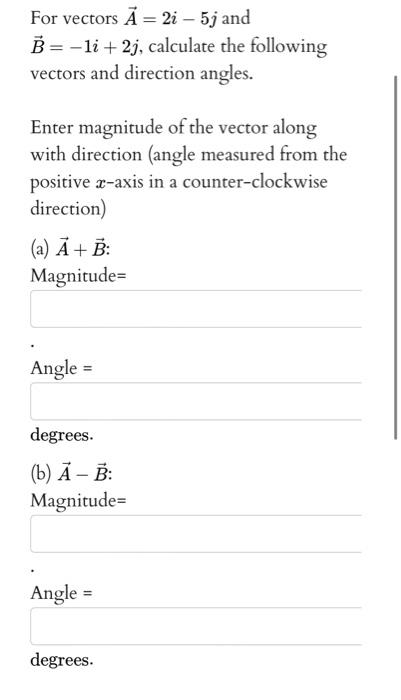 For vectors $\vec{A} = 2i - 5j$ and $\vec{B} = -1i + 2j$, calculate the following vectors and direction angles.

Enter magnitude of the vector along with direction (angle measured from the positive $x$-axis in a counter-clockwise direction)

(a) $\vec{A} + \vec{B}$:
Magnitude=

.

Angle =

degrees.

(b) $\vec{A} - \vec{B}$:
Magnitude=

.

Angle =

degrees.